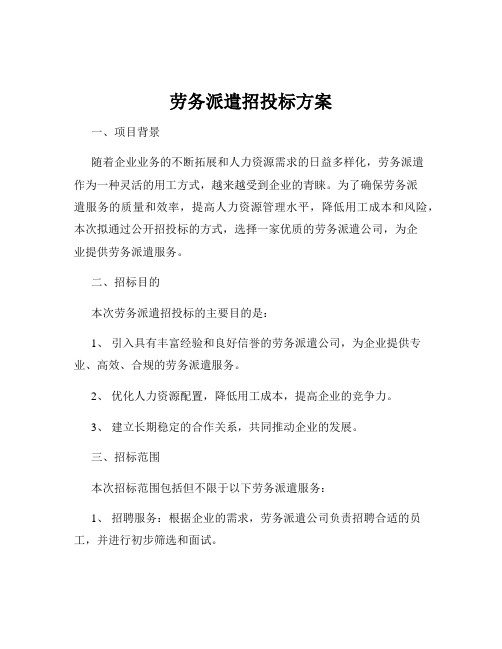 劳务派遣招投标方案

一、项目背景

随着企业业务的不断拓展和人力资源需求的日益多样化，劳务派遣作为一种灵活的用工方式，越来越受到企业的青睐。为了确保劳务派遣服务的质量和效率，提高人力资源管理水平，降低用工成本和风险，本次拟通过公开招投标的方式，选择一家优质的劳务派遣公司，为企业提供劳务派遣服务。

二、招标目的

本次劳务派遣招投标的主要目的是：

1、 引入具有丰富经验和良好信誉的劳务派遣公司，为企业提供专业、高效、合规的劳务派遣服务。

2、 优化人力资源配置，降低用工成本，提高企业的竞争力。

3、 建立长期稳定的合作关系，共同推动企业的发展。

三、招标范围

本次招标范围包括但不限于以下劳务派遣服务：

1、 招聘服务：根据企业的需求，劳务派遣公司负责招聘合适的员工，并进行初步筛选和面试。